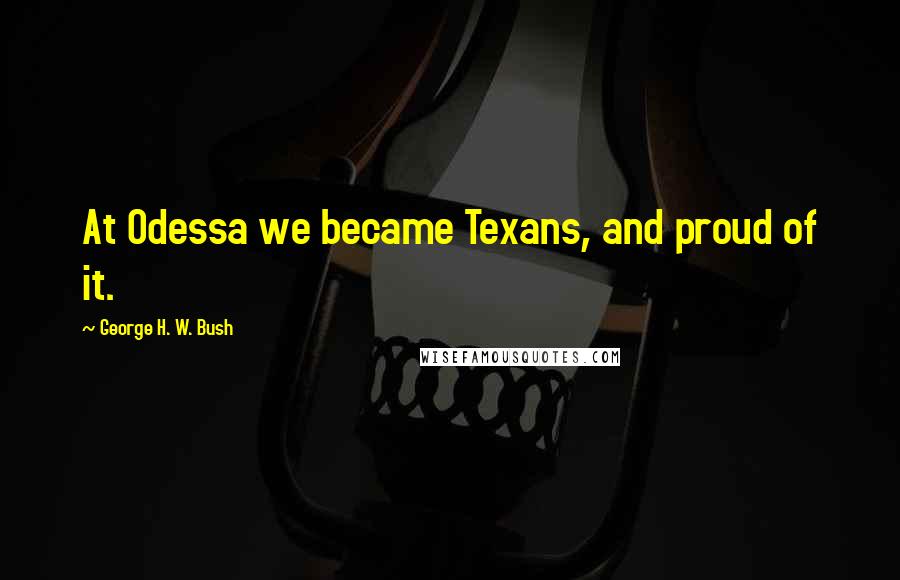 At Odessa we became Texans, and proud of it.

~ George H. W. Bush

WISEFAMOUSQUOTES.COM